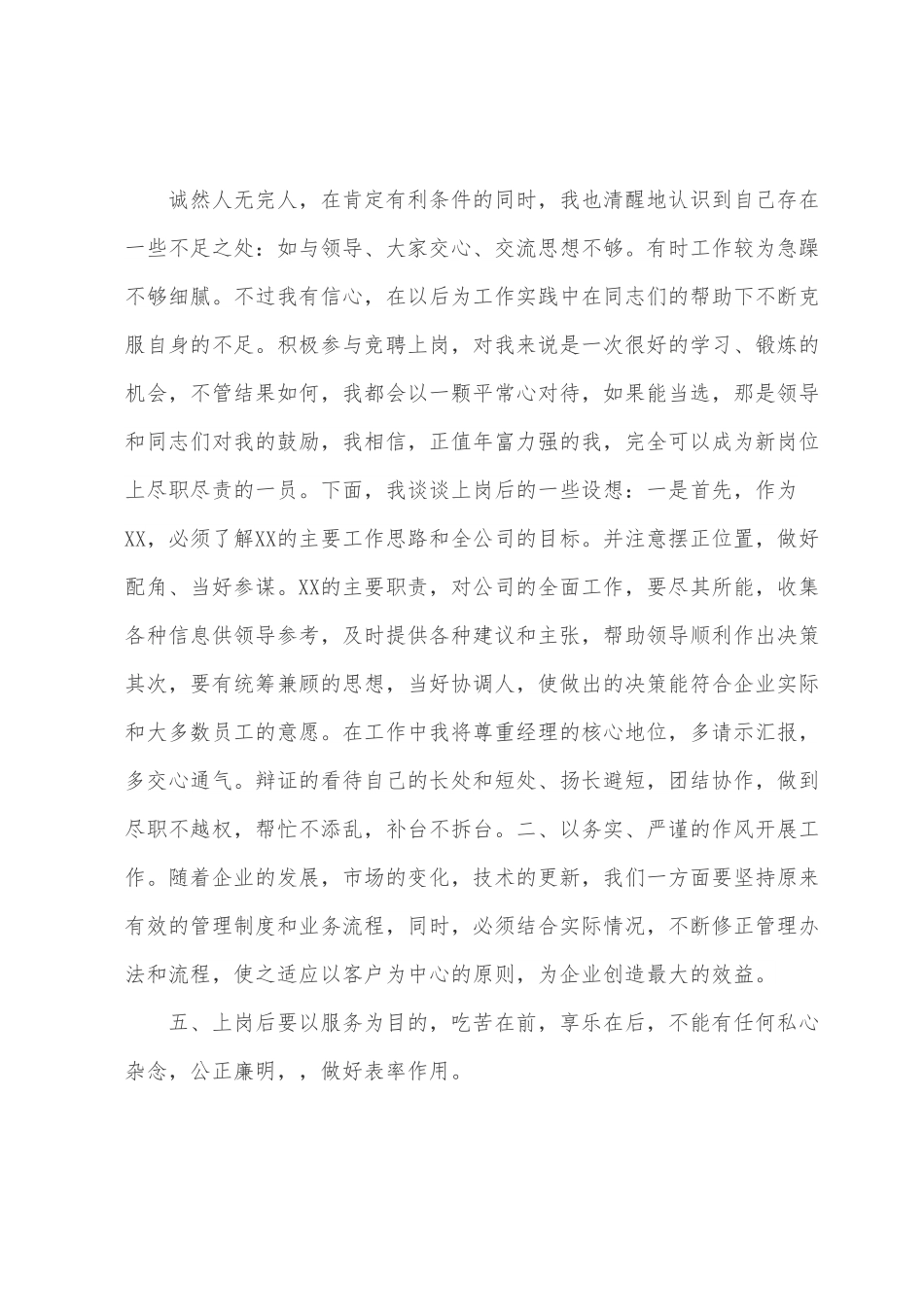 诚然人无完人，在肯定有利条件的同时，我也清醒地认识到自己存在一些不足之处：如与领导、大家交心、交流思想不够。有时工作较为急躁不够细腻。不过我有信心，在以后为工作实践中在同志们的帮助下不断克服自身的不足。积极参与竞聘上岗，对我来说是一次很好的学习、锻炼的机会，不管结果如何，我都会以一颗平常心对待，如果能当选，那是领导和同志们对我的鼓励，我相信，正值年富力强的我，完全可以成为新岗位上尽职尽责的一员。下面，我谈谈上岗后的一些设想：一是首先，作为XX，必须了解XX的主要工作思路和全公司的目标。并注意摆正位置，做好配角、当好参谋。XX的主要职责，对公司的全面工作，要尽其所能，收集各种信息供领导参考，及时提供各种建议和主张，帮助领导顺利作出决策其次，要有统筹兼顾的思想，当好协调人，使做出的决策能符合企业实际和大多数员工的意愿。在工作中我将尊重经理的核心地位，多请示汇报，多交心通气。辩证的看待自己的长处和短处、扬长避短，团结协作，做到尽职不越权，帮忙不添乱，补台不拆台。二、以务实、严谨的作风开展工作。随着企业的发展，市场的变化，技术的更新，我们一方面要坚持原来有效的管理制度和业务流程，同时，必须结合实际情况，不断修正管理办法和流程，使之适应以客户为中心的原则，为企业创造最大的效益。

五、上岗后要以服务为目的，吃苦在前，享乐在后，不能有任何私心杂念，公正廉明，，做好表率作用。